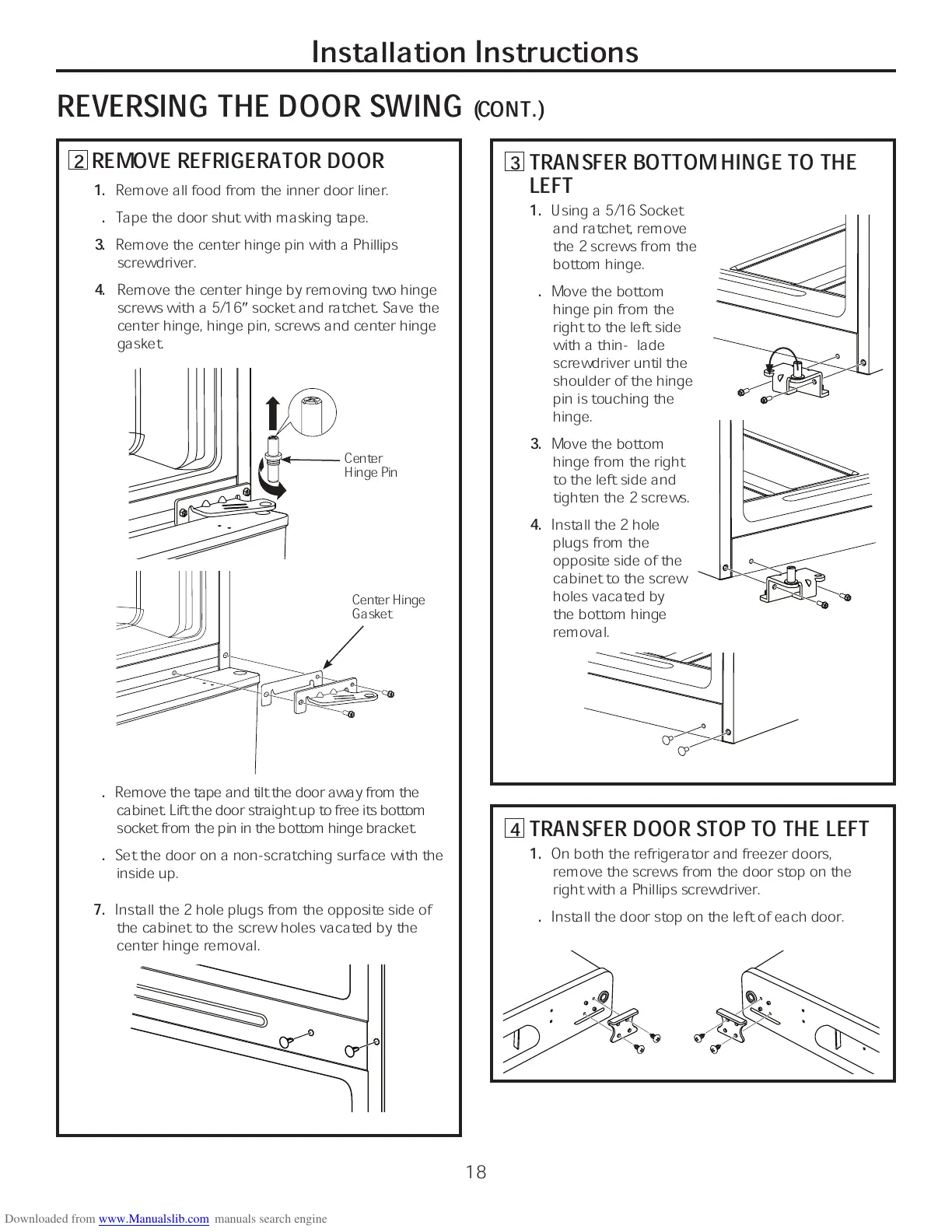 Installation Instructions

REVERSING THE DOOR SWING (CONT.)

2 REMOVE REFRIGERATOR DOOR

1. Remove all food from the inner door liner.

. Tape the door shut with masking tape.

3. Remove the center hinge pin with a Phillips screwdriver.

4. Remove the center hinge by removing two hinge screws with a 5/16" socket and ratchet. Save the center hinge, hinge pin, screws and center hinge gasket.

Center Hinge Pin

Center Hinge Gasket

. Remove the tape and tilt the door away from the cabinet. Lift the door straight up to free its bottom socket from the pin in the bottom hinge bracket.

. Set the door on a non-scratching surface with the inside up.

7. Install the 2 hole plugs from the opposite side of the cabinet to the screw holes vacated by the center hinge removal.

3 TRANSFER BOTTOM HINGE TO THE LEFT

1. Using a 5/16 Socket and ratchet, remove the 2 screws from the bottom hinge.

. Move the bottom hinge pin from the right to the left side with a thin- lade screwdriver until the shoulder of the hinge pin is touching the hinge.

3. Move the bottom hinge from the right to the left side and tighten the 2 screws.

4. Install the 2 hole plugs from the opposite side of the cabinet to the screw holes vacated by the bottom hinge removal.

4 TRANSFER DOOR STOP TO THE LEFT

1. On both the refrigerator and freezer doors, remove the screws from the door stop on the right with a Phillips screwdriver.

. Install the door stop on the left of each door.

18

Downloaded from www.Manualslib.com manuals search engine